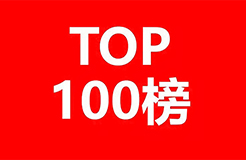 TOP
100榜